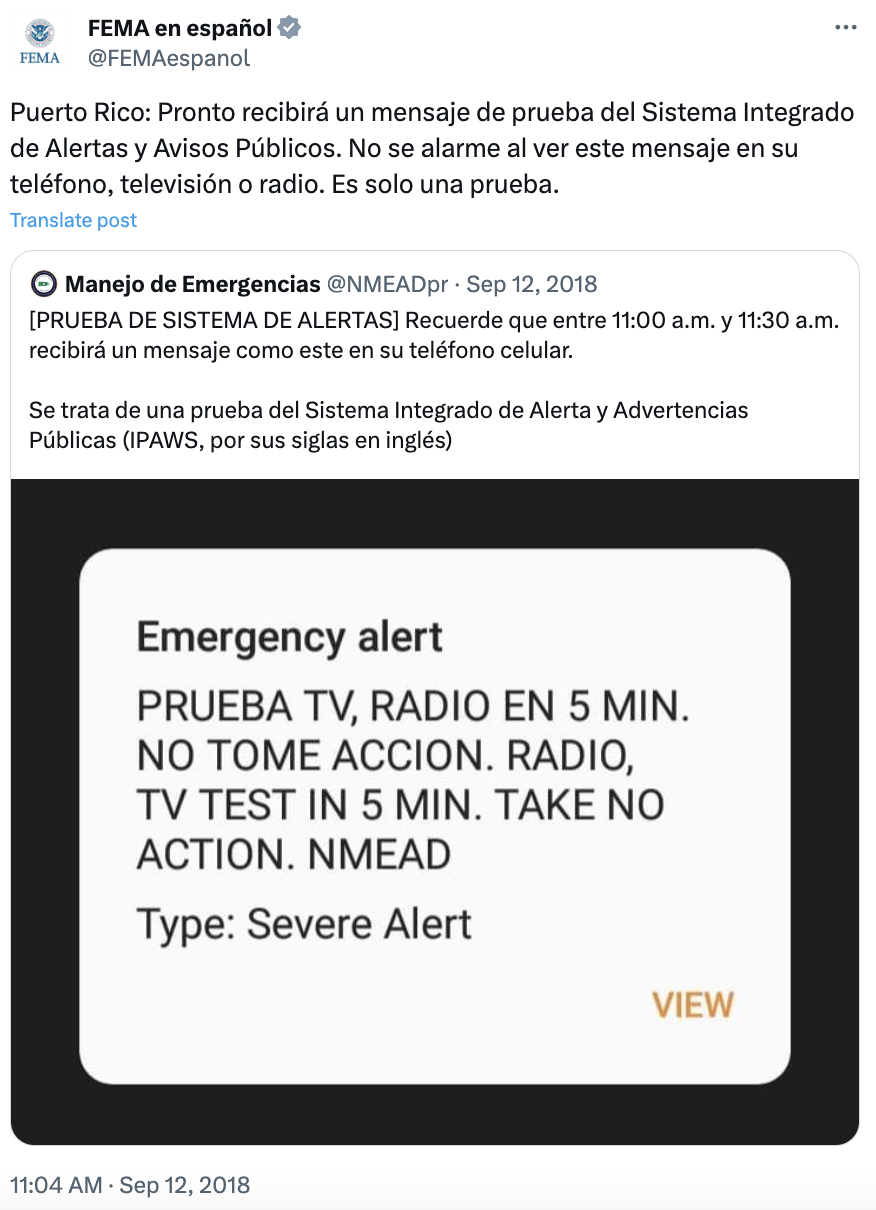 FEMA
FEMA en español
@FEMAespanol

Puerto Rico: Pronto recibirá un mensaje de prueba del Sistema Integrado de Alertas y Avisos Públicos. No se alarme al ver este mensaje en su teléfono, televisión o radio. Es solo una prueba.

Translate post

Manejo de Emergencias @NMEADpr · Sep 12, 2018
[PRUEBA DE SISTEMA DE ALERTAS] Recuerde que entre 11:00 a.m. y 11:30 a.m. recibirá un mensaje como este en su teléfono celular.

Se trata de una prueba del Sistema Integrado de Alerta y Advertencias Públicas (IPAWS, por sus siglas en inglés)

Emergency alert

PRUEBA TV, RADIO EN 5 MIN. NO TOME ACCION. RADIO, TV TEST IN 5 MIN. TAKE NO ACTION. NMEAD

Type: Severe Alert

VIEW

11:04 AM · Sep 12, 2018